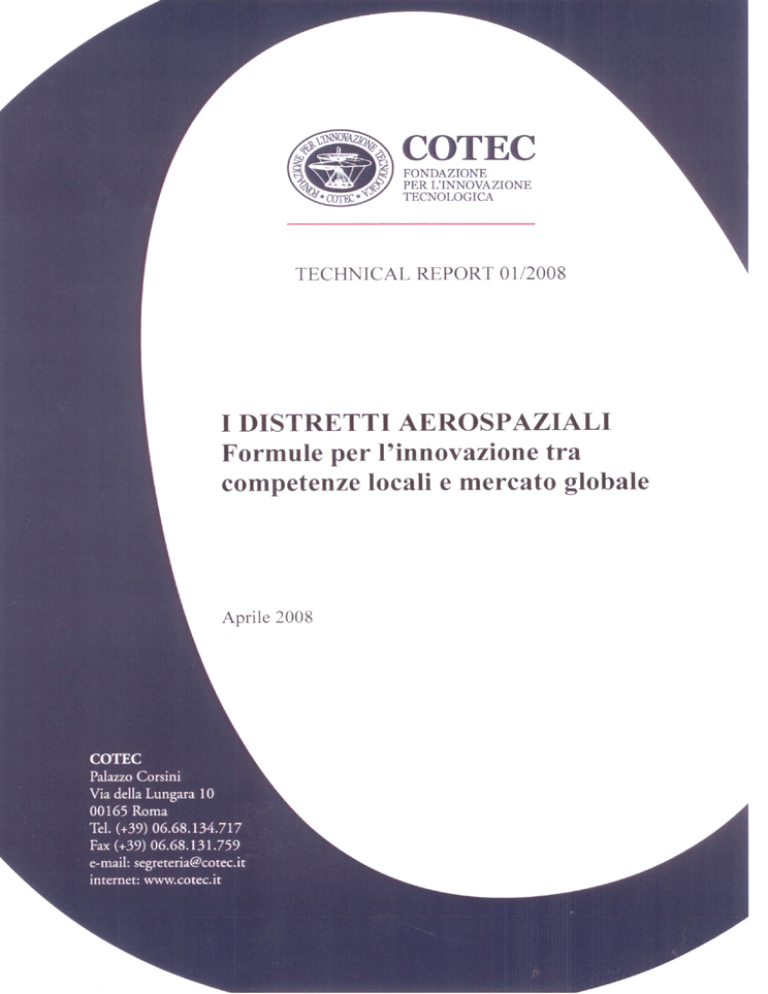 FONDAZIONE PER L'INNOVAZIONE TECNOLOGICA • COTEC •

COTEC
FONDAZIONE
PER L'INNOVAZIONE
TECNOLOGICA

TECHNICAL REPORT 01/2008

I DISTRETTI AEROSPAZIALI
Formule per l'innovazione tra competenze locali e mercato globale

Aprile 2008

COTEC
Palazzo Corsini
Via della Lungara 10
00165 Roma
Tel. (+39) 06.68.134.717
Fax (+39) 06.68.131.759
e-mail: segreteria@cotec.it
internet: www.cotec.it